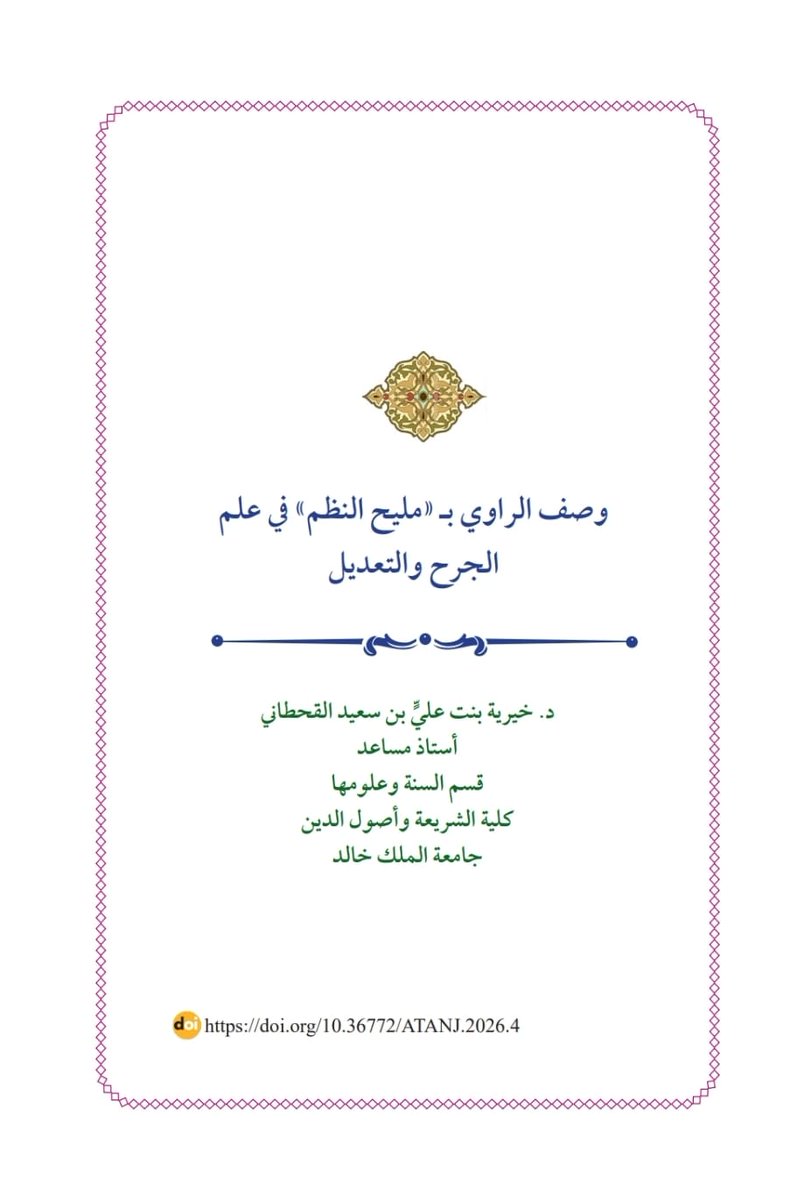 وصف الراوي بـ «مليح النظم» في علم الجرح والتعديل

د. خيرية بنت عليٍّ بن سعيد القحطاني
أستاذ مساعد
قسم السنة وعلومها
كلية الشريعة وأصول الدين
جامعة الملك خالد

doi https://doi.org/10.36772/ATANJ.2026.4